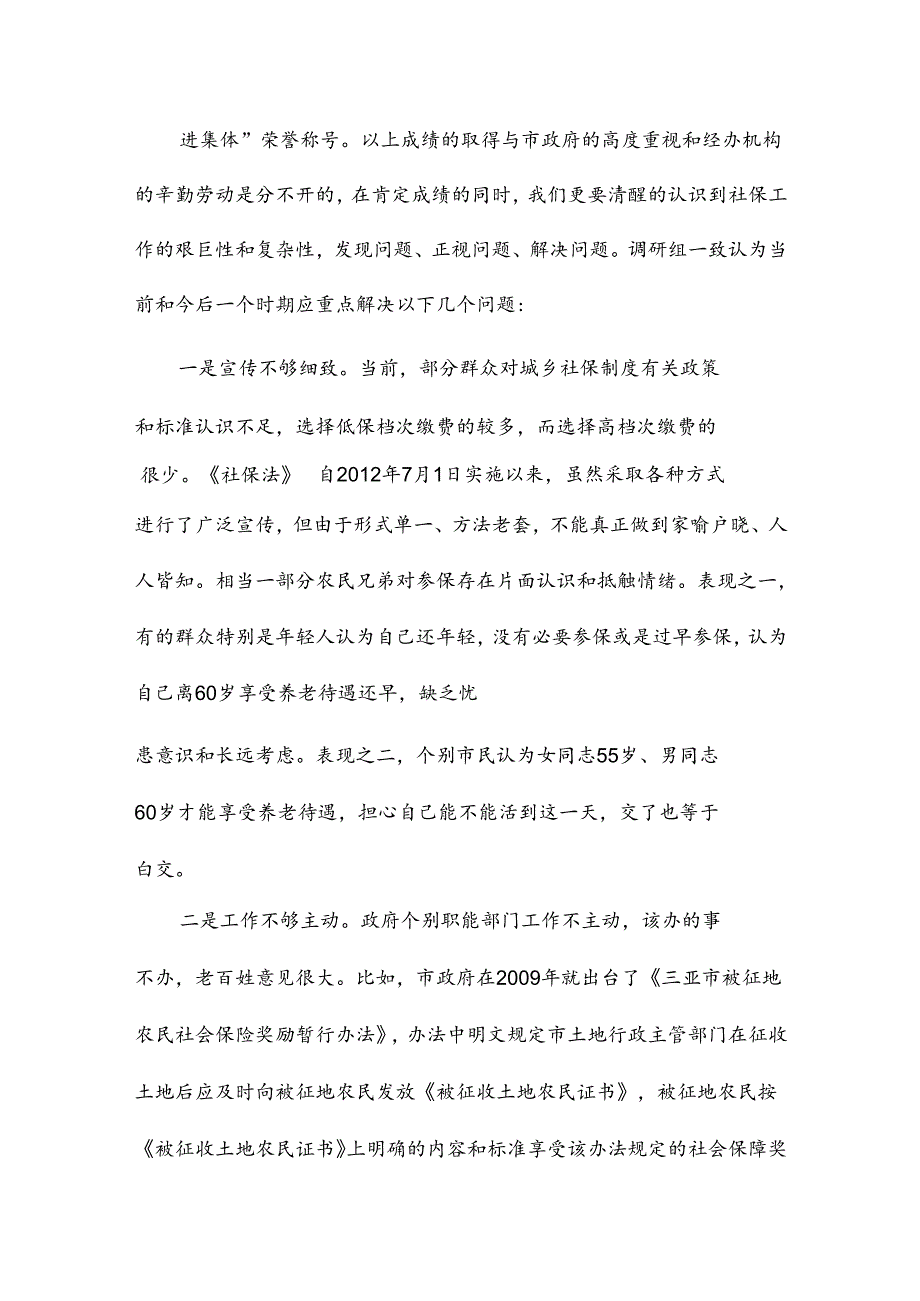 进集体”荣誉称号。以上成绩的取得与市政府的高度重视和经办机构的辛勤劳动是分不开的，在肯定成绩的同时，我们更要清醒的认识到社保工作的艰巨性和复杂性，发现问题、正视问题、解决问题。调研组一致认为当前和今后一个时期应重点解决以下几个问题：

一是宣传不够细致。当前，部分群众对城乡社保制度有关政策和标准认识不足，选择低保档次缴费的较多，而选择高档次缴费的很少。《社保法》 自2012年7月1日实施以来，虽然采取各种方式进行了广泛宣传，但由于形式单一、方法老套，不能真正做到家喻户晓、人人皆知。相当一部分农民兄弟对参保存在片面认识和抵触情绪。表现之一，有的群众特别是年轻人认为自己还年轻，没有必要参保或是过早参保，认为自己离60岁享受养老待遇还早，缺乏忧患意识和长远考虑。表现之二，个别市民认为女同志55岁、男同志60岁才能享受养老待遇，担心自己能不能活到这一天，交了也等于白交。

二是工作不够主动。政府个别职能部门工作不主动，该办的事不办，老百姓意见很大。比如，市政府在2009年就出台了《三亚市被征地农民社会保险奖励暂行办法》，办法中明文规定市土地行政主管部门在征收土地后应及时向被征地农民发放《被征收土地农民证书》，被征地农民按《被征收土地农民证书》上明确的内容和标准享受该办法规定的社会保障奖